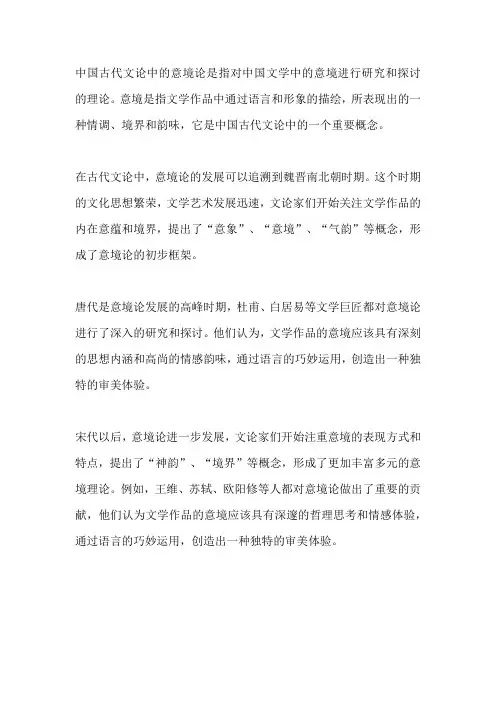 中国古代文论中的意境论是指对中国文学中的意境进行研究和探讨的理论。意境是指文学作品中通过语言和形象的描绘，所表现出的一种情调、境界和韵味，它是中国古代文论中的一个重要概念。

在古代文论中，意境论的发展可以追溯到魏晋南北朝时期。这个时期的文化思想繁荣，文学艺术发展迅速，文论家们开始关注文学作品的内在意蕴和境界，提出了“意象”、“意境”、“气韵”等概念，形成了意境论的初步框架。

唐代是意境论发展的高峰时期，杜甫、白居易等文学巨匠都对意境论进行了深入的研究和探讨。他们认为，文学作品的意境应该具有深刻的思想内涵和高尚的情感韵味，通过语言的巧妙运用，创造出一种独特的审美体验。

宋代以后，意境论进一步发展，文论家们开始注重意境的表现方式和特点，提出了“神韵”、“境界”等概念，形成了更加丰富多元的意境理论。例如，王维、苏轼、欧阳修等人都对意境论做出了重要的贡献，他们认为文学作品的意境应该具有深邃的哲理思考和情感体验，通过语言的巧妙运用，创造出一种独特的审美体验。